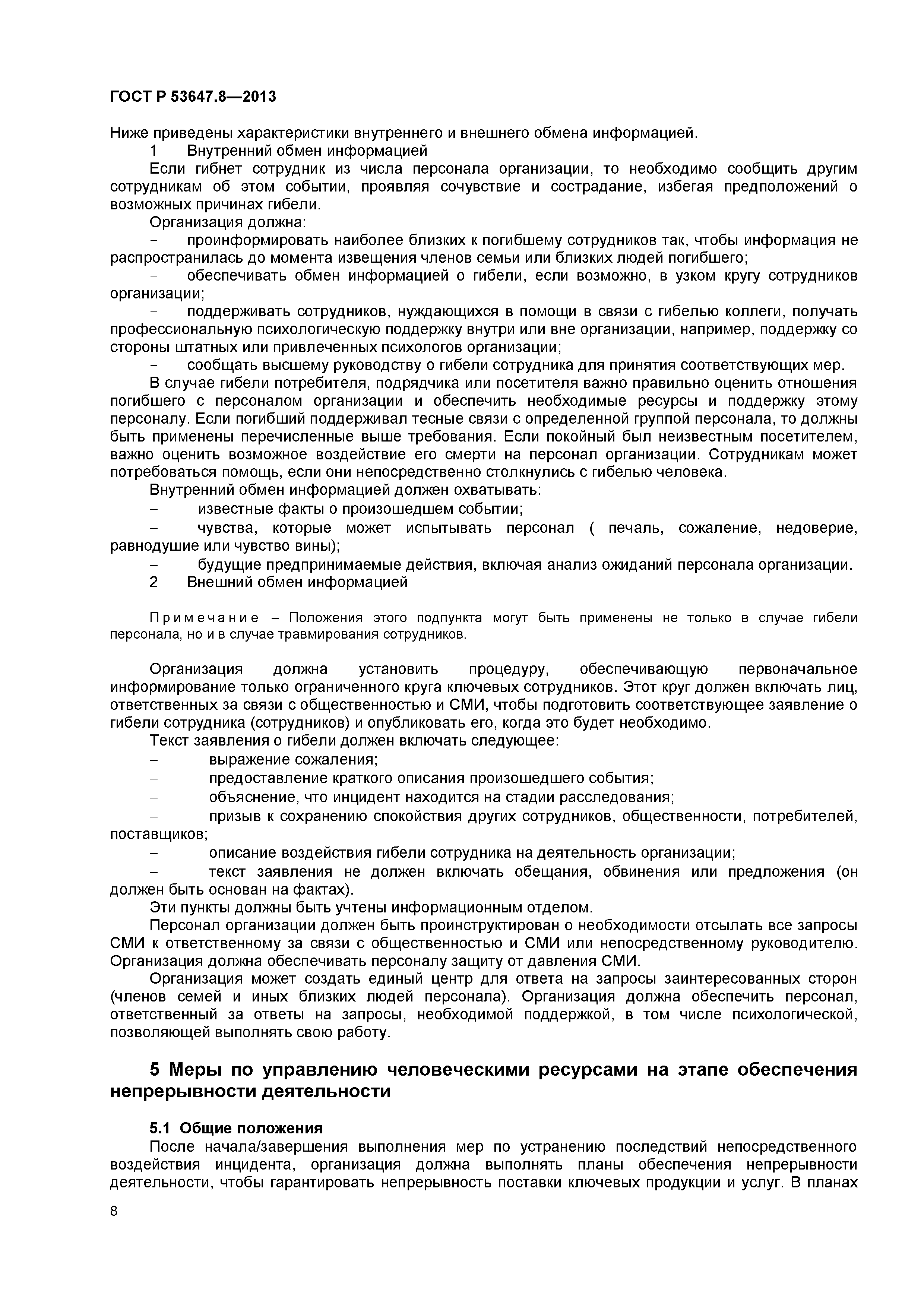 ГОСТ Р 53647.8—2013

Ниже приведены характеристики внутреннего и внешнего обмена информацией.
1 Внутренний обмен информацией
Если гибнет сотрудник из числа персонала организации, то необходимо сообщить другим сотрудникам об этом событии, проявляя сочувствие и сострадание, избегая предположений о возможных причинах гибели.
Организация должна:
– проинформировать наиболее близких к погибшему сотрудников так, чтобы информация не распространилась до момента извещения членов семьи или близких людей погибшего;
– обеспечивать обмен информацией о гибели, если возможно, в узком кругу сотрудников организации;
– поддерживать сотрудников, нуждающихся в помощи в связи с гибелью коллеги, получать профессиональную психологическую поддержку внутри или вне организации, например, поддержку со стороны штатных или привлеченных психологов организации;
– сообщать высшему руководству о гибели сотрудника для принятия соответствующих мер.
В случае гибели потребителя, подрядчика или посетителя важно правильно оценить отношения погибшего с персоналом организации и обеспечить необходимые ресурсы и поддержку этому персоналу. Если погибший поддерживал тесные связи с определенной группой персонала, то должны быть применены перечисленные выше требования. Если покойный был неизвестным посетителем, важно оценить возможное воздействие его смерти на персонал организации. Сотрудникам может потребоваться помощь, если они непосредственно столкнулись с гибелью человека.
Внутренний обмен информацией должен охватывать:
– известные факты о произошедшем событии;
– чувства, которые может испытывать персонал ( печаль, сожаление, недоверие, равнодушие или чувство вины);
– будущие предпринимаемые действия, включая анализ ожиданий персонала организации.
2 Внешний обмен информацией

Примечание – Положения этого подпункта могут быть применены не только в случае гибели персонала, но и в случае травмирования сотрудников.

Организация должна установить процедуру, обеспечивающую первоначальное информирование только ограниченного круга ключевых сотрудников. Этот круг должен включать лиц, ответственных за связи с общественностью и СМИ, чтобы подготовить соответствующее заявление о гибели сотрудника (сотрудников) и опубликовать его, когда это будет необходимо.
Текст заявления о гибели должен включать следующее:
– выражение сожаления;
– предоставление краткого описания произошедшего события;
– объяснение, что инцидент находится на стадии расследования;
– призыв к сохранению спокойствия других сотрудников, общественности, потребителей, поставщиков;
– описание воздействия гибели сотрудника на деятельность организации;
– текст заявления не должен включать обещания, обвинения или предложения (он должен быть основан на фактах).
Эти пункты должны быть учтены информационным отделом.
Персонал организации должен быть проинструктирован о необходимости отсылать все запросы СМИ к ответственному за связи с общественностью и СМИ или непосредственному руководителю. Организация должна обеспечивать персоналу защиту от давления СМИ.
Организация может создать единый центр для ответа на запросы заинтересованных сторон (членов семей и иных близких людей персонала). Организация должна обеспечить персонал, ответственный за ответы на запросы, необходимой поддержкой, в том числе психологической, позволяющей выполнять свою работу.

5 Меры по управлению человеческими ресурсами на этапе обеспечения непрерывности деятельности

5.1 Общие положения
После начала/завершения выполнения мер по устранению последствий непосредственного воздействия инцидента, организация должна выполнять планы обеспечения непрерывности деятельности, чтобы гарантировать непрерывность поставки ключевых продукции и услуг. В планах

8